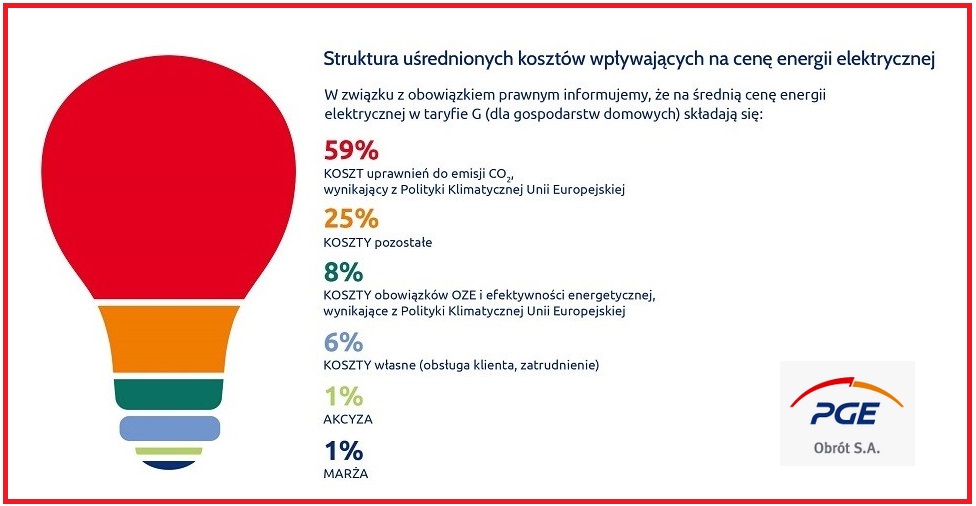 Struktura uśrednionych kosztów wpływających na cenę energii elektrycznej

W związku z obowiązkiem prawnym informujemy, że na średnią cenę energii elektrycznej w taryfie G (dla gospodarstw domowych) składają się:

59%
KOSZT uprawnień do emisji $CO_2$, wynikający z Polityki Klimatycznej Unii Europejskiej

25%
KOSZTY pozostałe

8%
KOSZTY obowiązków OZE i efektywności energetycznej, wynikające z Polityki Klimatycznej Unii Europejskiej

6%
KOSZTY własne (obsługa klienta, zatrudnienie)

1%
AKCYZA

1%
MARŻA

PGE
Obrót S.A.